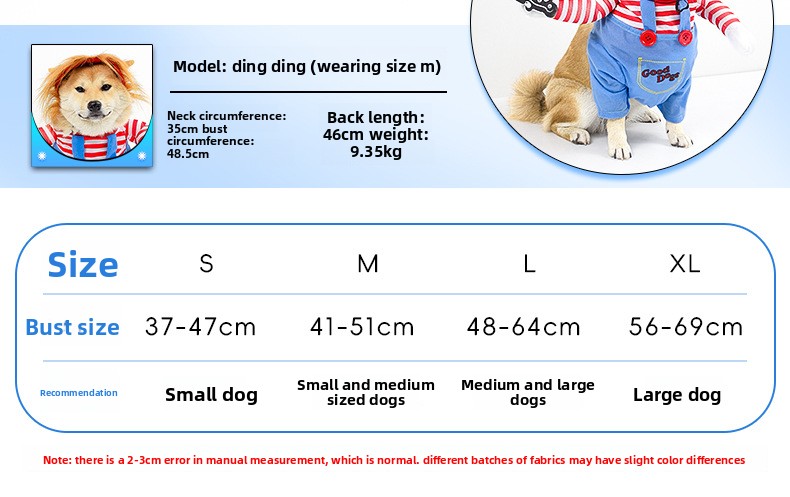 Model: ding ding (wearing size m)

Neck circumference: 35cm bust circumference: 48.5cm

Back length: 46cm weight: 9.35kg

Good Dogs

| Size | S | M | L | XL |
|---|---|---|---|---|
| Bust size | 37-47cm | 41-51cm | 48-64cm | 56-69cm |
| Recommendation | Small dog | Small and medium sized dogs | Medium and large dogs | Large dog |

Note: there is a 2-3cm error in manual measurement, which is normal. different batches of fabrics may have slight color differences